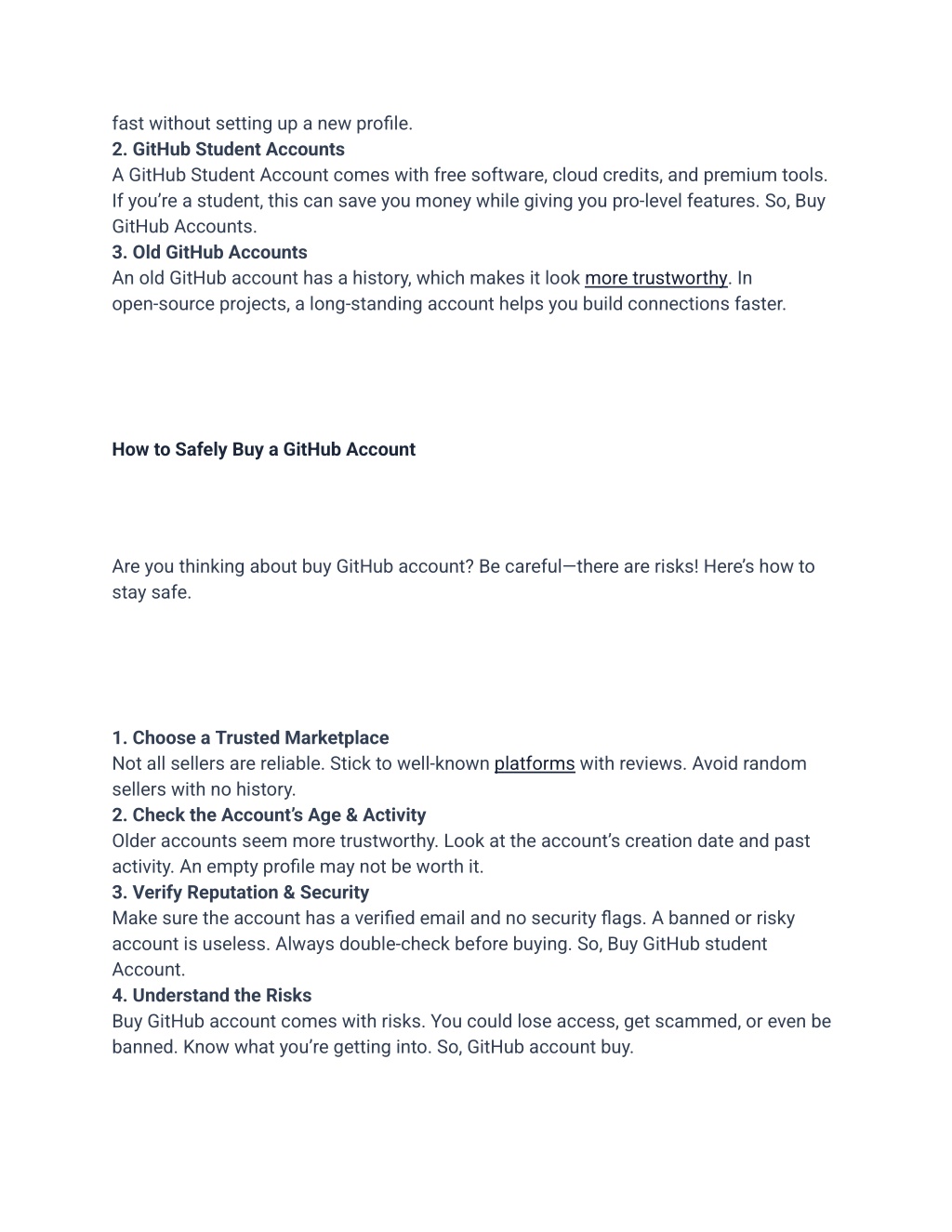 fast without setting up a new profile.
2. GitHub Student Accounts
A GitHub Student Account comes with free software, cloud credits, and premium tools. If you're a student, this can save you money while giving you pro-level features. So, Buy GitHub Accounts.
3. Old GitHub Accounts
An old GitHub account has a history, which makes it look more trustworthy. In open-source projects, a long-standing account helps you build connections faster.

How to Safely Buy a GitHub Account

Are you thinking about buy GitHub account? Be careful—there are risks! Here's how to stay safe.

1. Choose a Trusted Marketplace
Not all sellers are reliable. Stick to well-known platforms with reviews. Avoid random sellers with no history.
2. Check the Account's Age & Activity
Older accounts seem more trustworthy. Look at the account's creation date and past activity. An empty profile may not be worth it.
3. Verify Reputation & Security
Make sure the account has a verified email and no security flags. A banned or risky account is useless. Always double-check before buying. So, Buy GitHub student Account.
4. Understand the Risks
Buy GitHub account comes with risks. You could lose access, get scammed, or even be banned. Know what you're getting into. So, GitHub account buy.